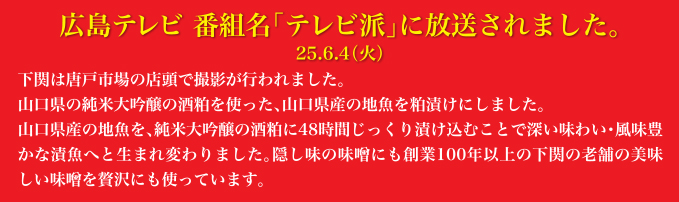 広島テレビ 番組名「テレビ派」に放送されました。
25.6.4(火)

下関は唐戸市場の店頭で撮影が行われました。
山口県の純米大吟醸の酒粕を使った、山口県産の地魚を粕漬けにしました。
山口県産の地魚を、純米大吟醸の酒粕に48時間じっくり漬け込むことで深い味わい・風味豊かな漬魚へと生まれ変わりました。隠し味の味噌にも創業100年以上の下関の老舗の美味しい味噌を贅沢にも使っています。